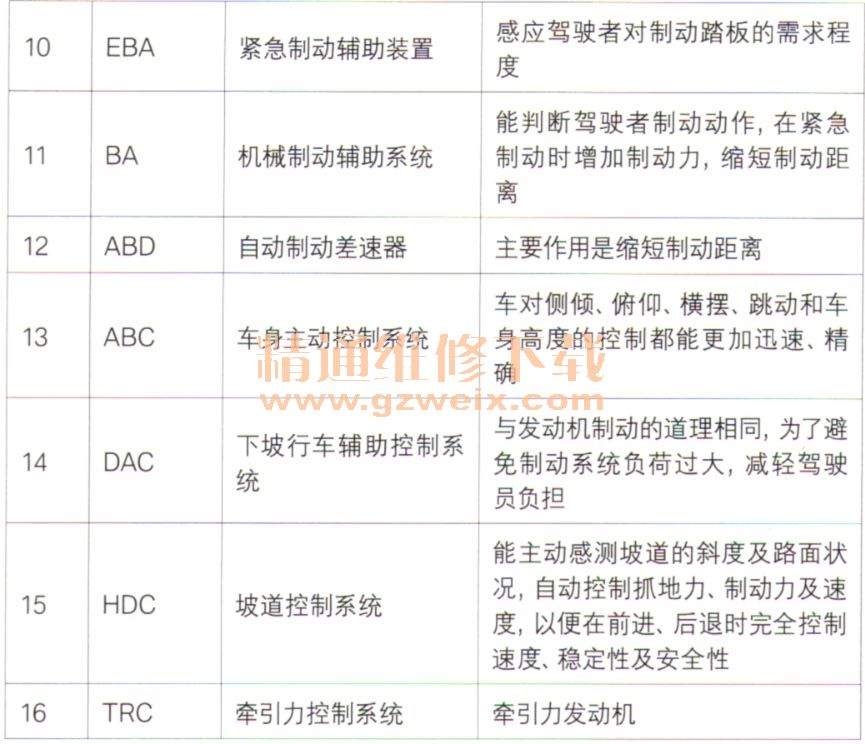 | 10 | EBA | 紧急制动辅助装置 | 感应驾驶者对制动踏板的需求程度 |
|---|---|---|---|
| 11 | BA | 机械制动辅助系统 | 能判断驾驶者制动动作，在紧急制动时增加制动力，缩短制动距离 |
| 12 | ABD | 自动制动差速器 | 主要作用是缩短制动距离 |
| 13 | ABC | 车身主动控制系统 | 车对侧倾、俯仰、横摆、跳动和车身高度的控制都能更加迅速、精确 |
| 14 | DAC | 下坡行车辅助控制系统 | 与发动机制动的道理相同，为了避免制动系统负荷过大，减轻驾驶员负担 |
| 15 | HDC | 坡道控制系统 | 能主动感测坡道的斜度及路面状况，自动控制抓地力、制动力及速度，以便在前进、后退时完全控制速度、稳定性及安全性 |
| 16 | TRC | 牵引力控制系统 | 牵引力发动机 |

精通维修下载
www.gzweix.com